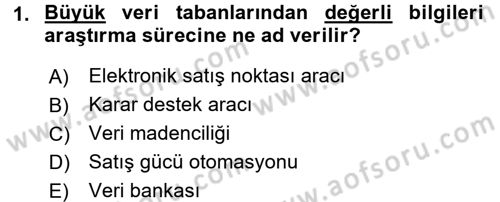 1. Büyük veri tabanlarından değerli bilgileri araştırma sürecine ne ad verilir?

A) Elektronik satış noktası aracı
B) Karar destek aracı
C) Veri madenciliği
D) Satış gücü otomasyonu
E) Veri bankası

www.aofsoru.com
www.aofsoru.com
www.aofsoru.com